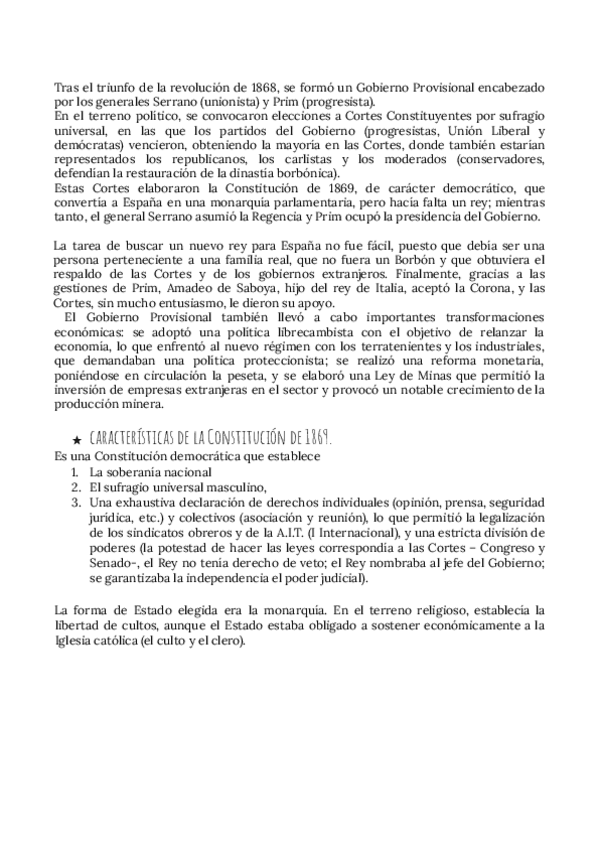 Tras el triunfo de la revolución de 1868, se formó un Gobierno Provisional encabezado por los generales Serrano (unionista) y Prim (progresista).
En el terreno político, se convocaron elecciones a Cortes Constituyentes por sufragio universal, en las que los partidos del Gobierno (progresistas, Unión Liberal y demócratas) vencieron, obteniendo la mayoría en las Cortes, donde también estarían representados los republicanos, los carlistas y los moderados (conservadores, defendían la restauración de la dinastía borbónica).
Estas Cortes elaboraron la Constitución de 1869, de carácter democrático, que convertía a España en una monarquía parlamentaria, pero hacía falta un rey; mientras tanto, el general Serrano asumió la Regencia y Prim ocupó la presidencia del Gobierno.

La tarea de buscar un nuevo rey para España no fue fácil, puesto que debía ser una persona perteneciente a una familia real, que no fuera un Borbón y que obtuviera el respaldo de las Cortes y de los gobiernos extranjeros. Finalmente, gracias a las gestiones de Prim, Amadeo de Saboya, hijo del rey de Italia, aceptó la Corona, y las Cortes, sin mucho entusiasmo, le dieron su apoyo.
El Gobierno Provisional también llevó a cabo importantes transformaciones económicas: se adoptó una política librecambista con el objetivo de relanzar la economía, lo que enfrentó al nuevo régimen con los terratenientes y los industriales, que demandaban una política proteccionista; se realizó una reforma monetaria, poniéndose en circulación la peseta, y se elaboró una Ley de Minas que permitió la inversión de empresas extranjeras en el sector y provocó un notable crecimiento de la producción minera.

★ CARACTERÍSTICAS DE LA CONSTITUCIÓN DE 1869.
Es una Constitución democrática que establece
1. La soberanía nacional
2. El sufragio universal masculino,
3. Una exhaustiva declaración de derechos individuales (opinión, prensa, seguridad jurídica, etc.) y colectivos (asociación y reunión), lo que permitió la legalización de los sindicatos obreros y de la A.I.T. (I Internacional), y una estricta división de poderes (la potestad de hacer las leyes correspondía a las Cortes – Congreso y Senado-, el Rey no tenía derecho de veto; el Rey nombraba al jefe del Gobierno; se garantizaba la independencia el poder judicial).

La forma de Estado elegida era la monarquía. En el terreno religioso, establecía la libertad de cultos, aunque el Estado estaba obligado a sostener económicamente a la Iglesia católica (el culto y el clero).